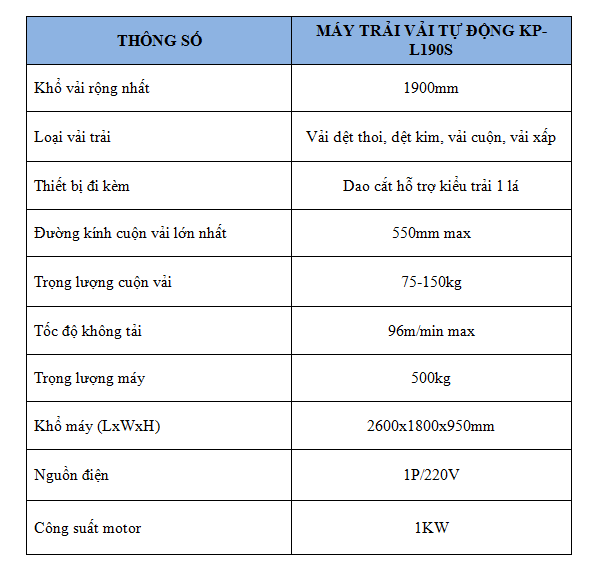 | THÔNG SỐ | MÁY TRẢI VẢI TỰ ĐỘNG KP-L190S |
|---|---|
| Khổ vải rộng nhất | 1900mm |
| Loại vải trải | Vải dệt thoi, dệt kim, vải cuộn, vải xấp |
| Thiết bị đi kèm | Dao cắt hỗ trợ kiểu trải 1 lá |
| Đường kính cuộn vải lớn nhất | 550mm max |
| Trọng lượng cuộn vải | 75-150kg |
| Tốc độ không tải | 96m/min max |
| Trọng lượng máy | 500kg |
| Khổ máy (LxWxH) | 2600x1800x950mm |
| Nguồn điện | 1P/220V |
| Công suất motor | 1KW |